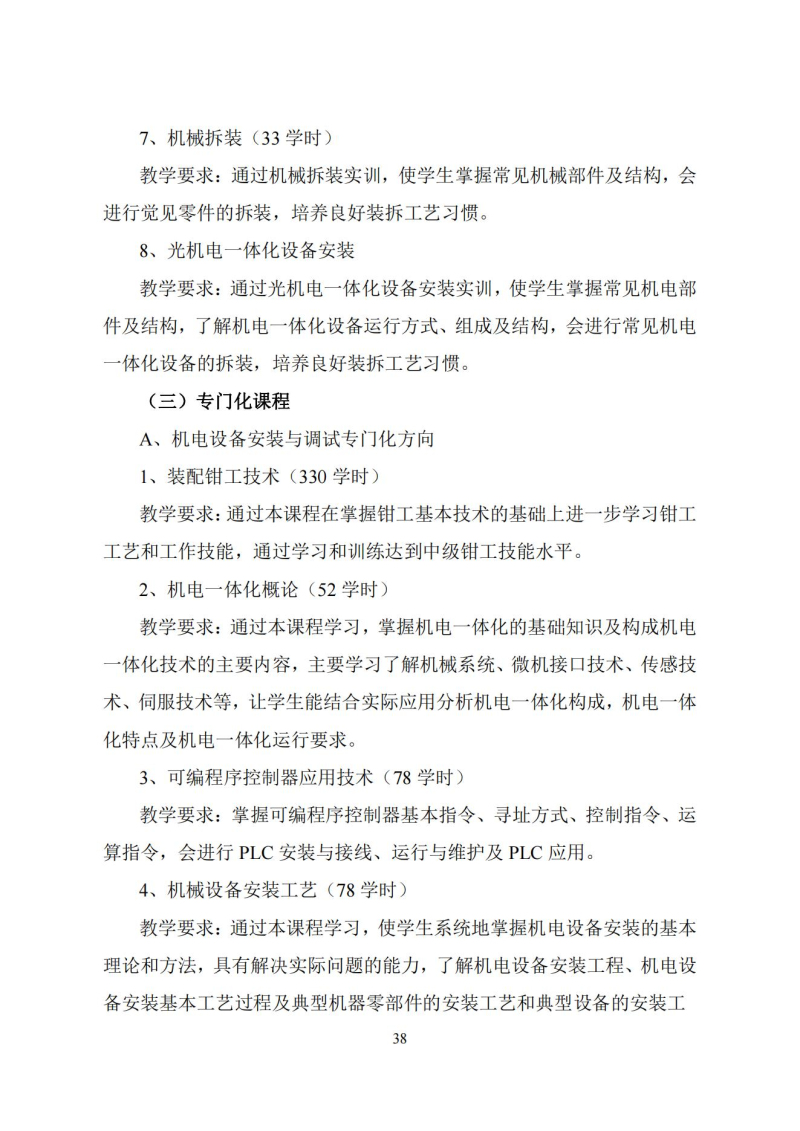 7、机械拆装（33 学时）

教学要求：通过机械拆装实训，使学生掌握常见机械部件及结构，会进行觉见零件的拆装，培养良好装拆工艺习惯。

8、光机电一体化设备安装

教学要求：通过光机电一体化设备安装实训，使学生掌握常见机电部件及结构，了解机电一体化设备运行方式、组成及结构，会进行常见机电一体化设备的拆装，培养良好装拆工艺习惯。

（三）专门化课程

A、机电设备安装与调试专门化方向

1、装配钳工技术（330 学时）

教学要求：通过本课程在掌握钳工基本技术的基础上进一步学习钳工工艺和工作技能，通过学习和训练达到中级钳工技能水平。

2、机电一体化概论（52 学时）

教学要求：通过本课程学习，掌握机电一体化的基础知识及构成机电一体化技术的主要内容，主要学习了解机械系统、微机接口技术、传感技术、伺服技术等，让学生能结合实际应用分析机电一体化构成，机电一体化特点及机电一体化运行要求。

3、可编程序控制器应用技术（78 学时）

教学要求：掌握可编程序控制器基本指令、寻址方式、控制指令、运算指令，会进行 PLC 安装与接线、运行与维护及 PLC 应用。

4、机械设备安装工艺（78 学时）

教学要求：通过本课程学习，使学生系统地掌握机电设备安装的基本理论和方法，具有解决实际问题的能力，了解机电设备安装工程、机电设备安装基本工艺过程及典型机器零部件的安装工艺和典型设备的安装工

38